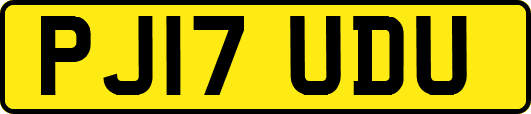 PJ17 UDU